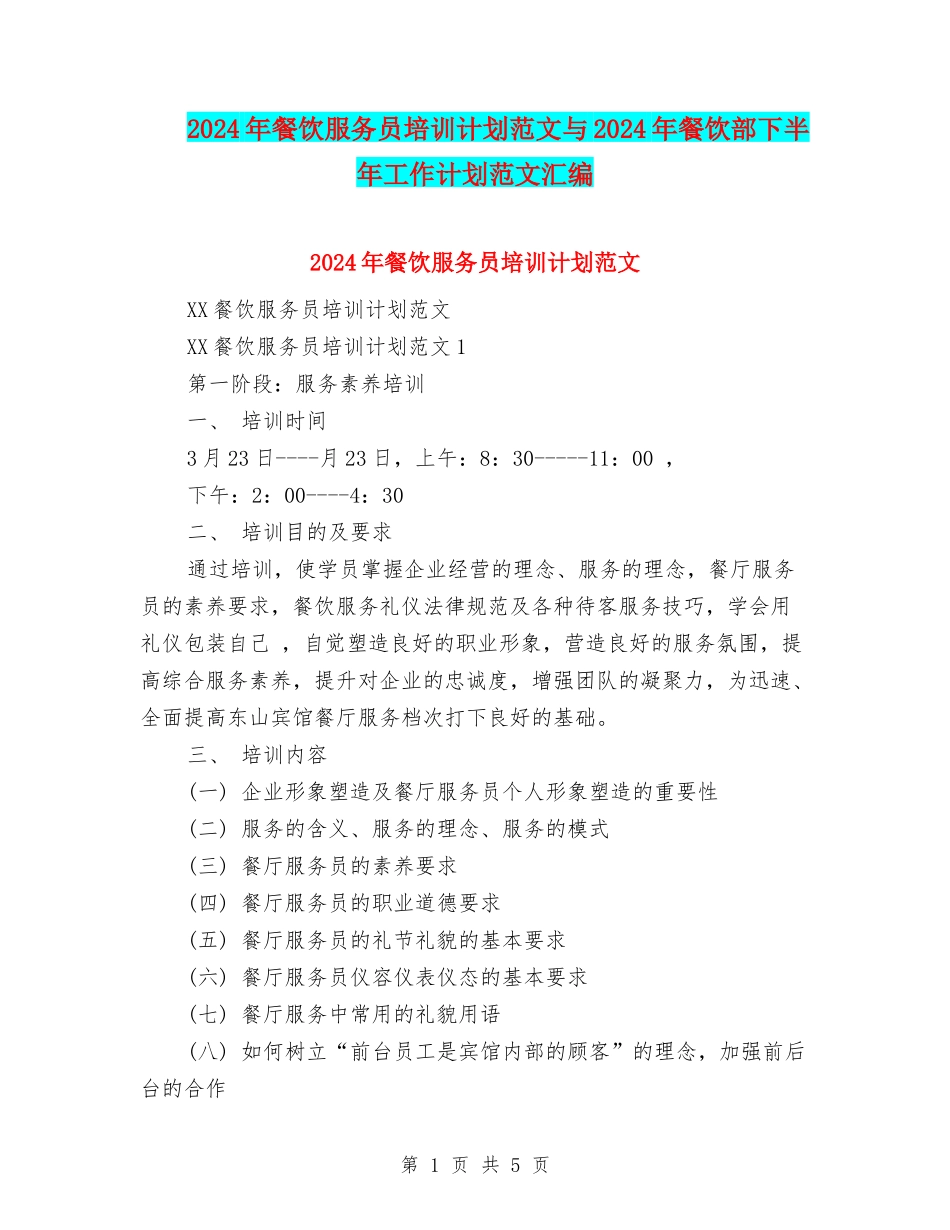 2024年餐饮服务员培训计划范文与2024年餐饮部下半年工作计划范文汇编

2024年餐饮服务员培训计划范文

XX餐饮服务员培训计划范文

XX餐饮服务员培训计划范文1

第一阶段：服务素养培训

一、 培训时间

3月23日----月23日，上午：8：30-----11：00 ，

下午：2：00----4：30

二、 培训目的及要求

通过培训，使学员掌握企业经营的理念、服务的理念，餐厅服务员的素养要求，餐饮服务礼仪法律规范及各种待客服务技巧，学会用礼仪包装自己 ，自觉塑造良好的职业形象，营造良好的服务氛围，提高综合服务素养，提升对企业的忠诚度，增强团队的凝聚力，为迅速、全面提高东山宾馆餐厅服务档次打下良好的基础。

三、 培训内容

(一) 企业形象塑造及餐厅服务员个人形象塑造的重要性

(二) 服务的含义、服务的理念、服务的模式

(三) 餐厅服务员的素养要求

(四) 餐厅服务员的职业道德要求

(五) 餐厅服务员的礼节礼貌的基本要求

(六) 餐厅服务员仪容仪表仪态的基本要求

(七) 餐厅服务中常用的礼貌用语

(八) 如何树立“前台员工是宾馆内部的顾客”的理念，加强前后台的合作

第 1 页 共 5 页